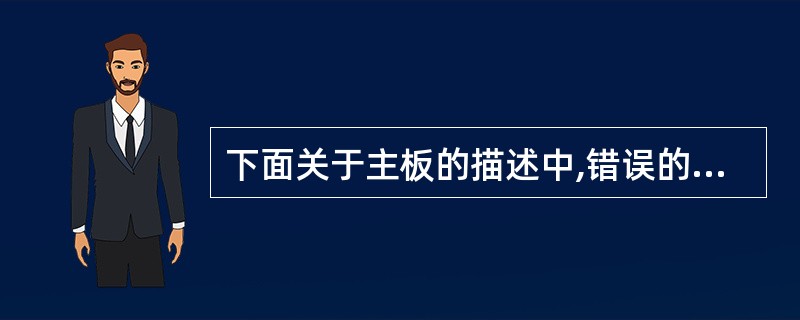 下面关于主板的描述中,错误的...